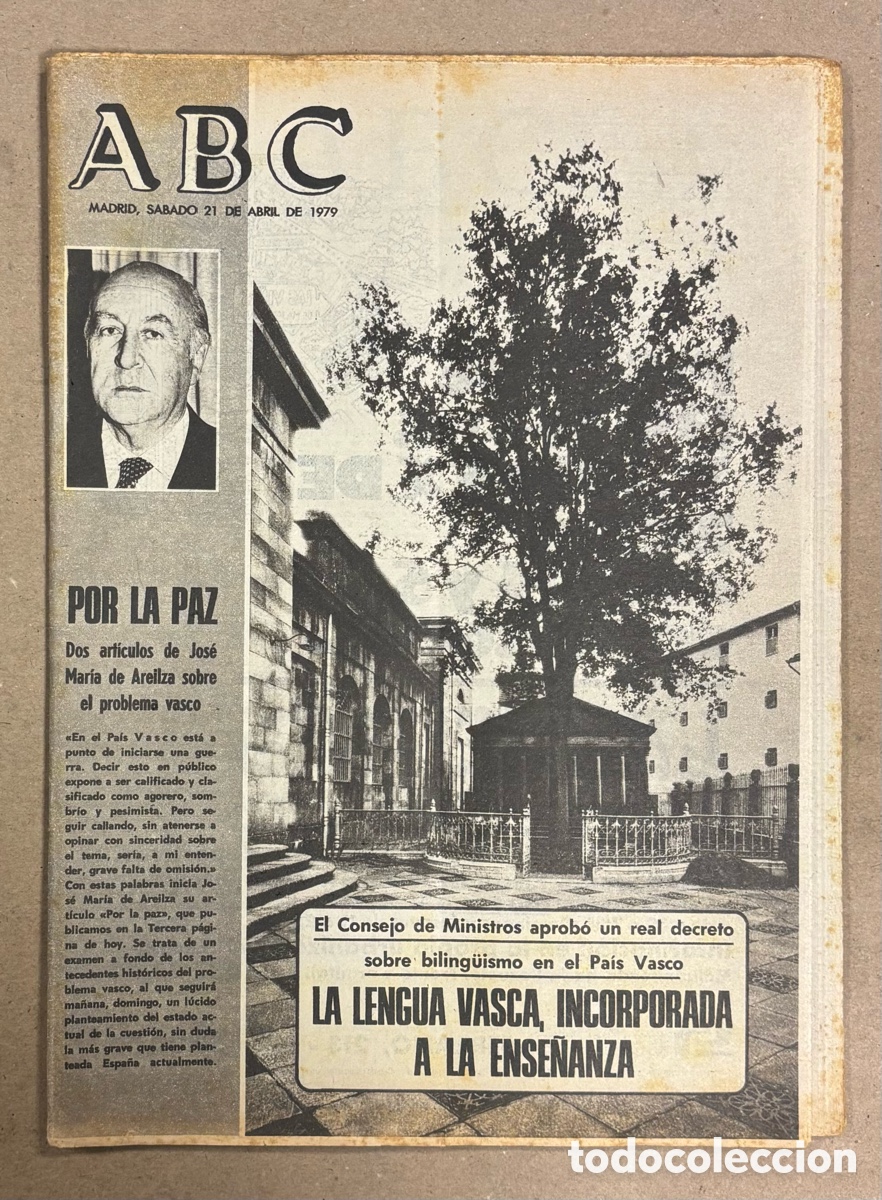 ABC

MADRID, SABADO 21 DE ABRIL DE 1979

POR LA PAZ

Dos artículos de José María de Areilza sobre el problema vasco

«En el País Vasco está a punto de iniciarse una guerra. Decir esto en público expone a ser calificado y clasificado como agorero, sombrío y pesimista. Pero seguir callando, sin atenerse a opinar con sinceridad sobre el tema, sería, a mi entender, grave falta de omisión.» Con estas palabras inicia José María de Areilza su artículo «Por la paz», que publicamos en la Tercera página de hoy. Se trata de un examen a fondo de los antecedentes históricos del problema vasco, al que seguirá mañana, domingo, un lúcido planteamiento del estado actual de la cuestión, sin duda la más grave que tiene planteada España actualmente.

El Consejo de Ministros aprobó un real decreto sobre bilingüismo en el País Vasco

LA LENGUA VASCA, INCORPORADA A LA ENSEÑANZA

todocoleccion